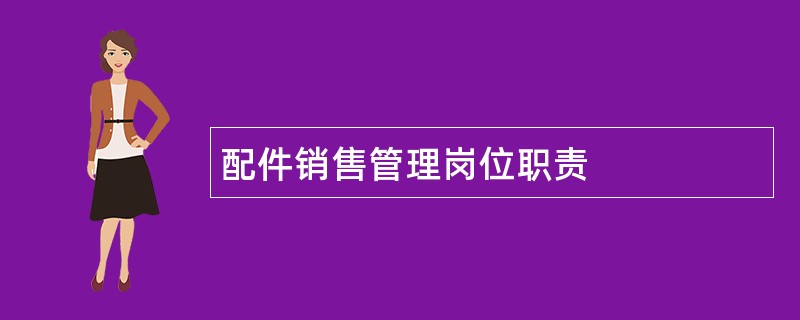 配件销售管理岗位职责